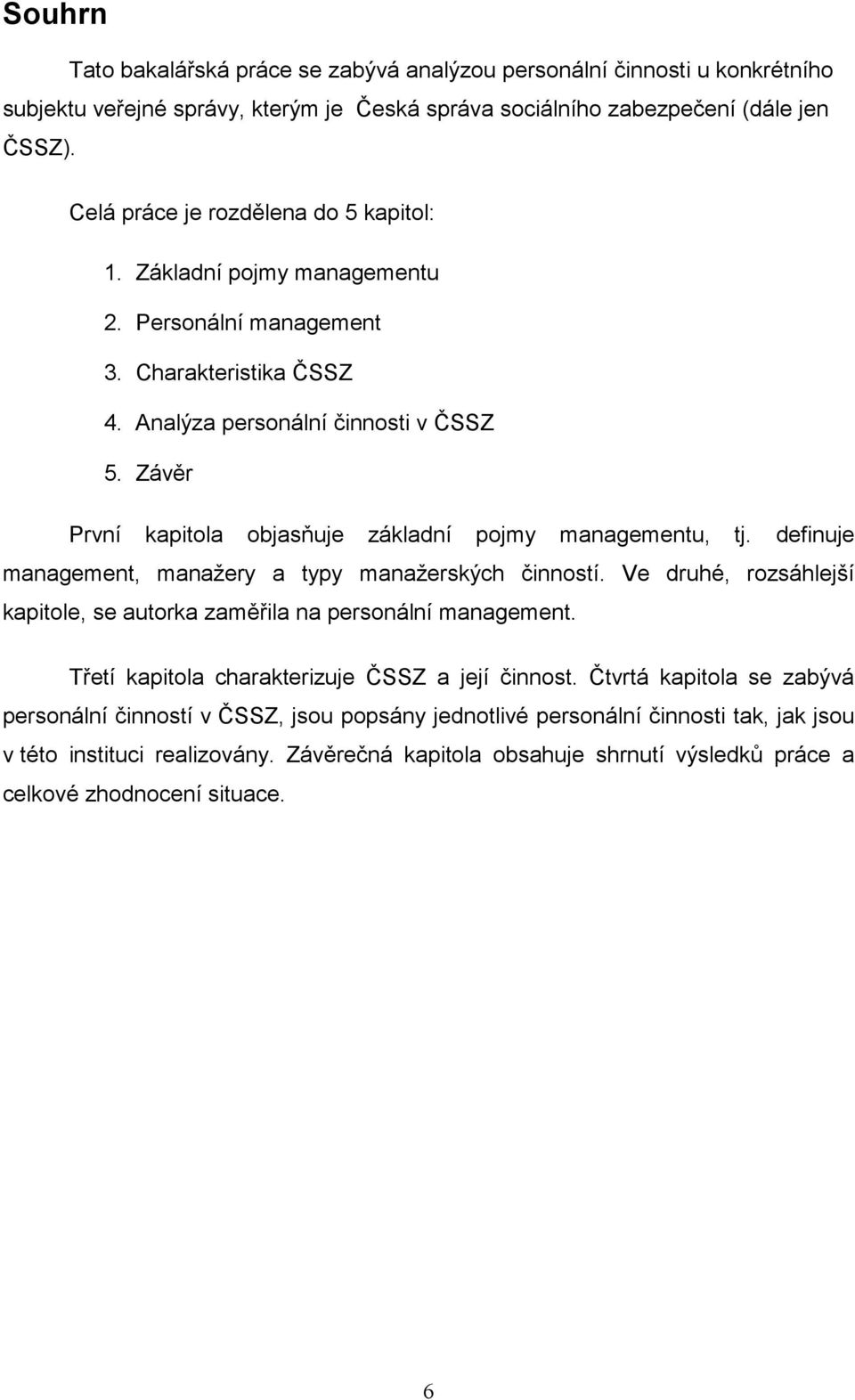 Souhrn

Tato bakalářská práce se zabývá analýzou personální činnosti u konkrétního subjektu veřejné správy, kterým je Česká správa sociálního zabezpečení (dále jen ČSSZ).

Celá práce je rozdělena do 5 kapitol:

1. Základní pojmy managementu
2. Personální management
3. Charakteristika ČSSZ
4. Analýza personální činnosti v ČSSZ
5. Závěr

První kapitola objasňuje základní pojmy managementu, tj. definuje management, manažery a typy manažerských činností. Ve druhé, rozsáhlejší kapitole, se autorka zaměřila na personální management.

Třetí kapitola charakterizuje ČSSZ a její činnost. Čtvrtá kapitola se zabývá personální činností v ČSSZ, jsou popsány jednotlivé personální činnosti tak, jak jsou v této instituci realizovány. Závěrečná kapitola obsahuje shrnutí výsledků práce a celkové zhodnocení situace.

6